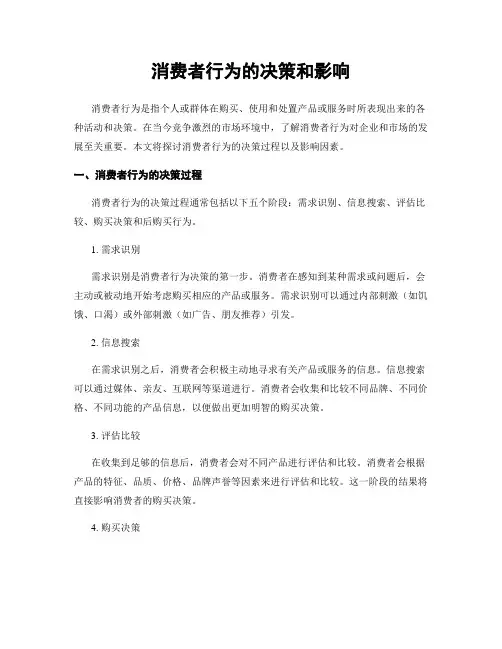 消费者行为的决策和影响

消费者行为是指个人或群体在购买、使用和处置产品或服务时所表现出来的各种活动和决策。在当今竞争激烈的市场环境中，了解消费者行为对企业和市场的发展至关重要。本文将探讨消费者行为的决策过程以及影响因素。

一、消费者行为的决策过程

消费者行为的决策过程通常包括以下五个阶段：需求识别、信息搜索、评估比较、购买决策和后购买行为。

1. 需求识别

需求识别是消费者行为决策的第一步。消费者在感知到某种需求或问题后，会主动或被动地开始考虑购买相应的产品或服务。需求识别可以通过内部刺激（如饥饿、口渴）或外部刺激（如广告、朋友推荐）引发。

2. 信息搜索

在需求识别之后，消费者会积极主动地寻求有关产品或服务的信息。信息搜索可以通过媒体、亲友、互联网等渠道进行。消费者会收集和比较不同品牌、不同价格、不同功能的产品信息，以便做出更加明智的购买决策。

3. 评估比较

在收集到足够的信息后，消费者会对不同产品进行评估和比较。消费者会根据产品的特征、品质、价格、品牌声誉等因素来进行评估和比较。这一阶段的结果将直接影响消费者的购买决策。

4. 购买决策